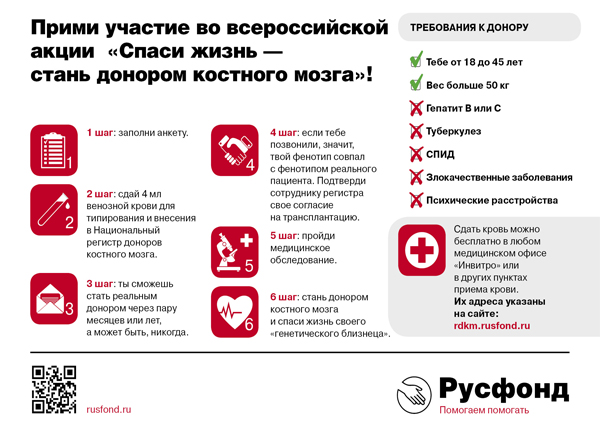 Прими участие во всероссийской акции «Спаси жизнь — стань донором костного мозга»!

1

1 шаг: заполни анкету.

2

2 шаг: сдай 4 мл венозной крови для типирования и внесения в Национальный регистр доноров костного мозга.

3

3 шаг: ты сможешь стать реальным донором через пару месяцев или лет, а может быть, никогда.

4

4 шаг: если тебе позвонили, значит, твой фенотип совпал с фенотипом реального пациента. Подтверди сотруднику регистра свое согласие на трансплантацию.

5

5 шаг: пройди медицинское обследование.

6

6 шаг: стань донором костного мозга и спаси жизнь своего «генетического близнеца».

ТРЕБОВАНИЯ К ДОНОРУ

Тебе от 18 до 45 лет

Вес больше 50 кг

Гепатит В или С

Туберкулез

СПИД

Злокачественные заболевания

Психические расстройства

Сдать кровь можно бесплатно в любом медицинском офисе «Инвитро» или в других пунктах приема крови.
Их адреса указаны на сайте:
rdkm.rusfond.ru

rusfond.ru

Русфонд
Помогаем помогать